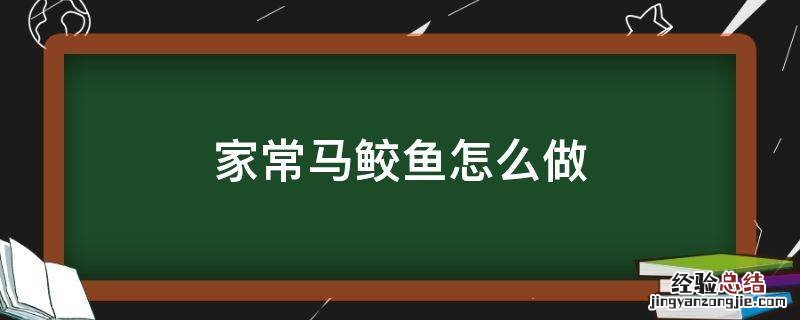 家常马鲛鱼怎么做

经验总结
jingyanzongjie.com